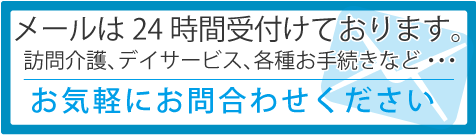 メールは 24 時間受付けております。
訪問介護、デイサービス、各種お手続きなど・・・

お気軽にお問合わせください